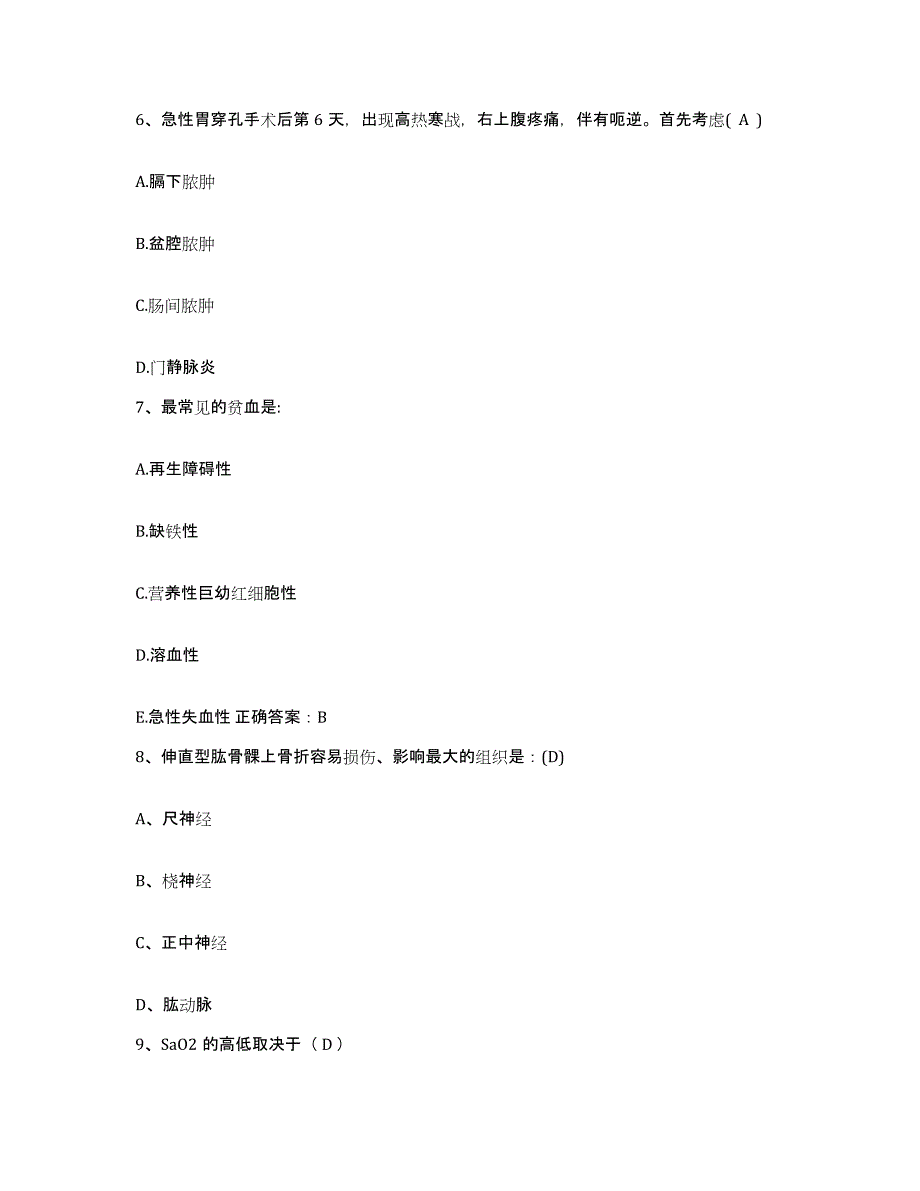 6、急性胃穿孔手术后第 6 天，出现高热寒战，右上腹疼痛，伴有呃逆。首先考虑( A )

A.膈下脓肿

B.盆腔脓肿

C.肠间脓肿

D.门静脉炎

7、最常见的贫血是:

A.再生障碍性

B.缺铁性

C.营养性巨幼红细胞性

D.溶血性

E.急性失血性 正确答案：B

8、伸直型肱骨髁上骨折容易损伤、影响最大的组织是：(D)

A、尺神经

B、桡神经

C、正中神经

D、肱动脉

9、SaO2 的高低取决于（ D ）